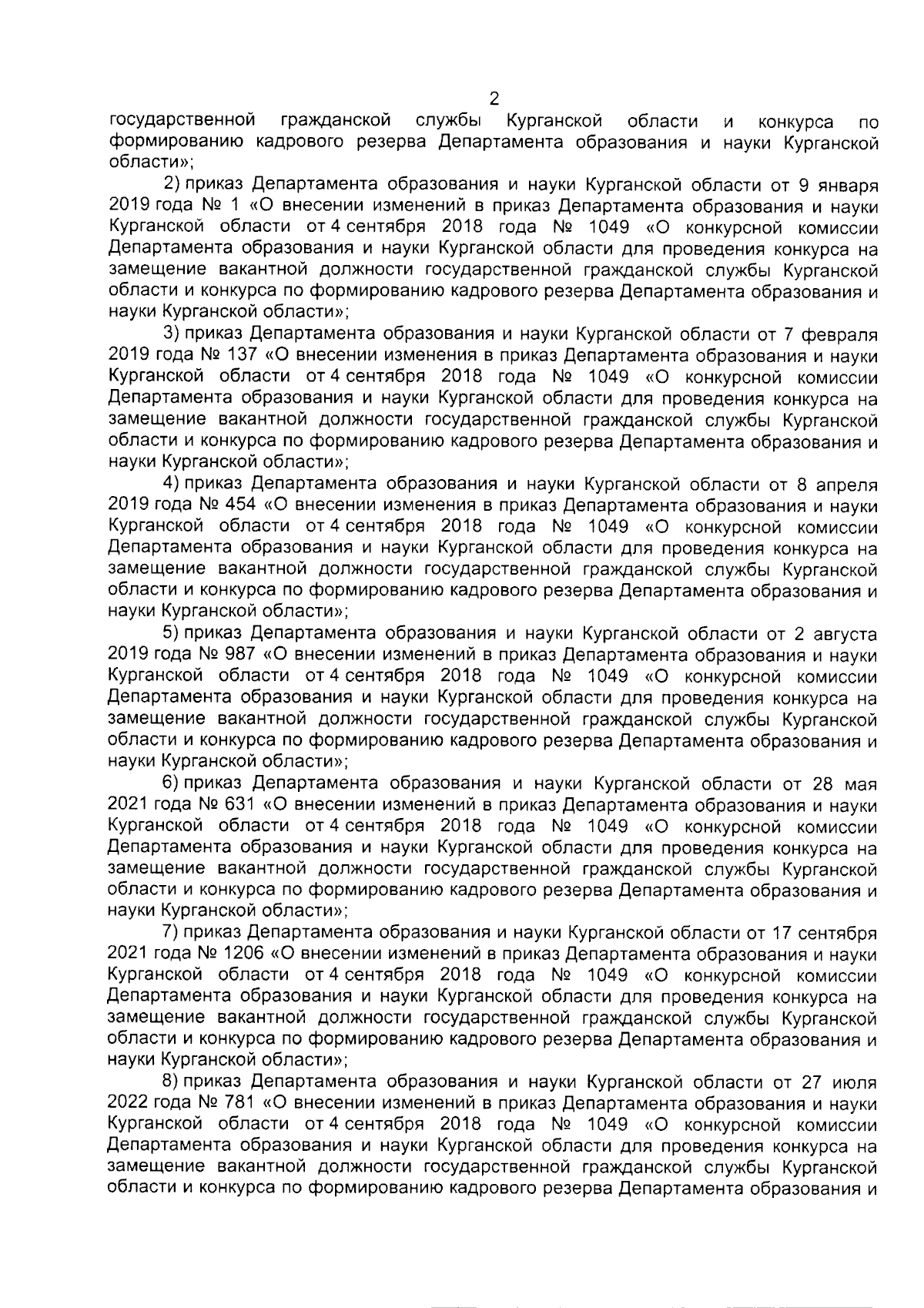 2

государственной гражданской службы Курганской области и конкурса по формированию кадрового резерва Департамента образования и науки Курганской области»;

2) приказ Департамента образования и науки Курганской области от 9 января 2019 года № 1 «О внесении изменений в приказ Департамента образования и науки Курганской области от 4 сентября 2018 года № 1049 «О конкурсной комиссии Департамента образования и науки Курганской области для проведения конкурса на замещение вакантной должности государственной гражданской службы Курганской области и конкурса по формированию кадрового резерва Департамента образования и науки Курганской области»;

3) приказ Департамента образования и науки Курганской области от 7 февраля 2019 года № 137 «О внесении изменения в приказ Департамента образования и науки Курганской области от 4 сентября 2018 года № 1049 «О конкурсной комиссии Департамента образования и науки Курганской области для проведения конкурса на замещение вакантной должности государственной гражданской службы Курганской области и конкурса по формированию кадрового резерва Департамента образования и науки Курганской области»;

4) приказ Департамента образования и науки Курганской области от 8 апреля 2019 года № 454 «О внесении изменения в приказ Департамента образования и науки Курганской области от 4 сентября 2018 года № 1049 «О конкурсной комиссии Департамента образования и науки Курганской области для проведения конкурса на замещение вакантной должности государственной гражданской службы Курганской области и конкурса по формированию кадрового резерва Департамента образования и науки Курганской области»;

5) приказ Департамента образования и науки Курганской области от 2 августа 2019 года № 987 «О внесении изменений в приказ Департамента образования и науки Курганской области от 4 сентября 2018 года № 1049 «О конкурсной комиссии Департамента образования и науки Курганской области для проведения конкурса на замещение вакантной должности государственной гражданской службы Курганской области и конкурса по формированию кадрового резерва Департамента образования и науки Курганской области»;

6) приказ Департамента образования и науки Курганской области от 28 мая 2021 года № 631 «О внесении изменений в приказ Департамента образования и науки Курганской области от 4 сентября 2018 года № 1049 «О конкурсной комиссии Департамента образования и науки Курганской области для проведения конкурса на замещение вакантной должности государственной гражданской службы Курганской области и конкурса по формированию кадрового резерва Департамента образования и науки Курганской области»;

7) приказ Департамента образования и науки Курганской области от 17 сентября 2021 года № 1206 «О внесении изменений в приказ Департамента образования и науки Курганской области от 4 сентября 2018 года № 1049 «О конкурсной комиссии Департамента образования и науки Курганской области для проведения конкурса на замещение вакантной должности государственной гражданской службы Курганской области и конкурса по формированию кадрового резерва Департамента образования и науки Курганской области»;

8) приказ Департамента образования и науки Курганской области от 27 июля 2022 года № 781 «О внесении изменений в приказ Департамента образования и науки Курганской области от 4 сентября 2018 года № 1049 «О конкурсной комиссии Департамента образования и науки Курганской области для проведения конкурса на замещение вакантной должности государственной гражданской службы Курганской области и конкурса по формированию кадрового резерва Департамента образования и